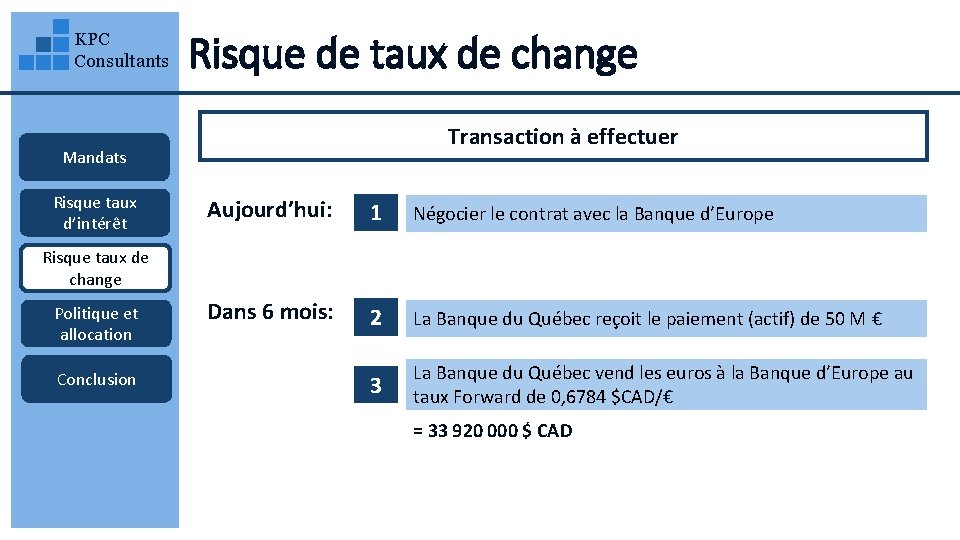 KPC Consultants

Risque de taux de change

Mandats

Risque taux d'intérêt

Risque taux de change

Politique et allocation

Conclusion

Transaction à effectuer

Aujourd'hui:

1

Négocier le contrat avec la Banque d'Europe

Dans 6 mois:

2

La Banque du Québec reçoit le paiement (actif) de 50 M €

3

La Banque du Québec vend les euros à la Banque d'Europe au taux Forward de 0,6784 $CAD/€

= 33 920 000 $ CAD